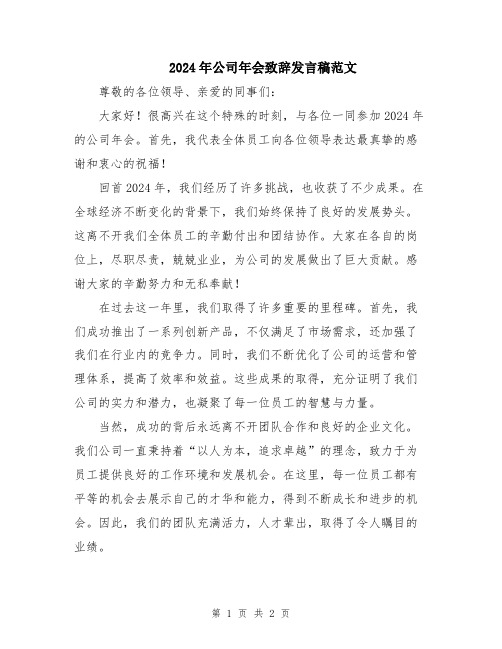 2024年公司年会致辞发言稿范文

尊敬的各位领导、亲爱的同事们：

大家好！很高兴在这个特殊的时刻，与各位一同参加2024年的公司年会。首先，我代表全体员工向各位领导表达最真挚的感谢和衷心的祝福！

回首2024年，我们经历了许多挑战，也收获了不少成果。在全球经济不断变化的背景下，我们始终保持了良好的发展势头。这离不开我们全体员工的辛勤付出和团结协作。大家在各自的岗位上，尽职尽责，兢兢业业，为公司的发展做出了巨大贡献。感谢大家的辛勤努力和无私奉献！

在过去这一年里，我们取得了许多重要的里程碑。首先，我们成功推出了一系列创新产品，不仅满足了市场需求，还加强了我们在行业内的竞争力。同时，我们不断优化了公司的运营和管理体系，提高了效率和效益。这些成果的取得，充分证明了我们公司的实力和潜力，也凝聚了每一位员工的智慧与力量。

当然，成功的背后永远离不开团队合作和良好的企业文化。我们公司一直秉持着“以人为本，追求卓越”的理念，致力于为员工提供良好的工作环境和发展机会。在这里，每一位员工都有平等的机会去展示自己的才华和能力，得到不断成长和进步的机会。因此，我们的团队充满活力，人才辈出，取得了令人瞩目的业绩。

第 1 页 共 2 页